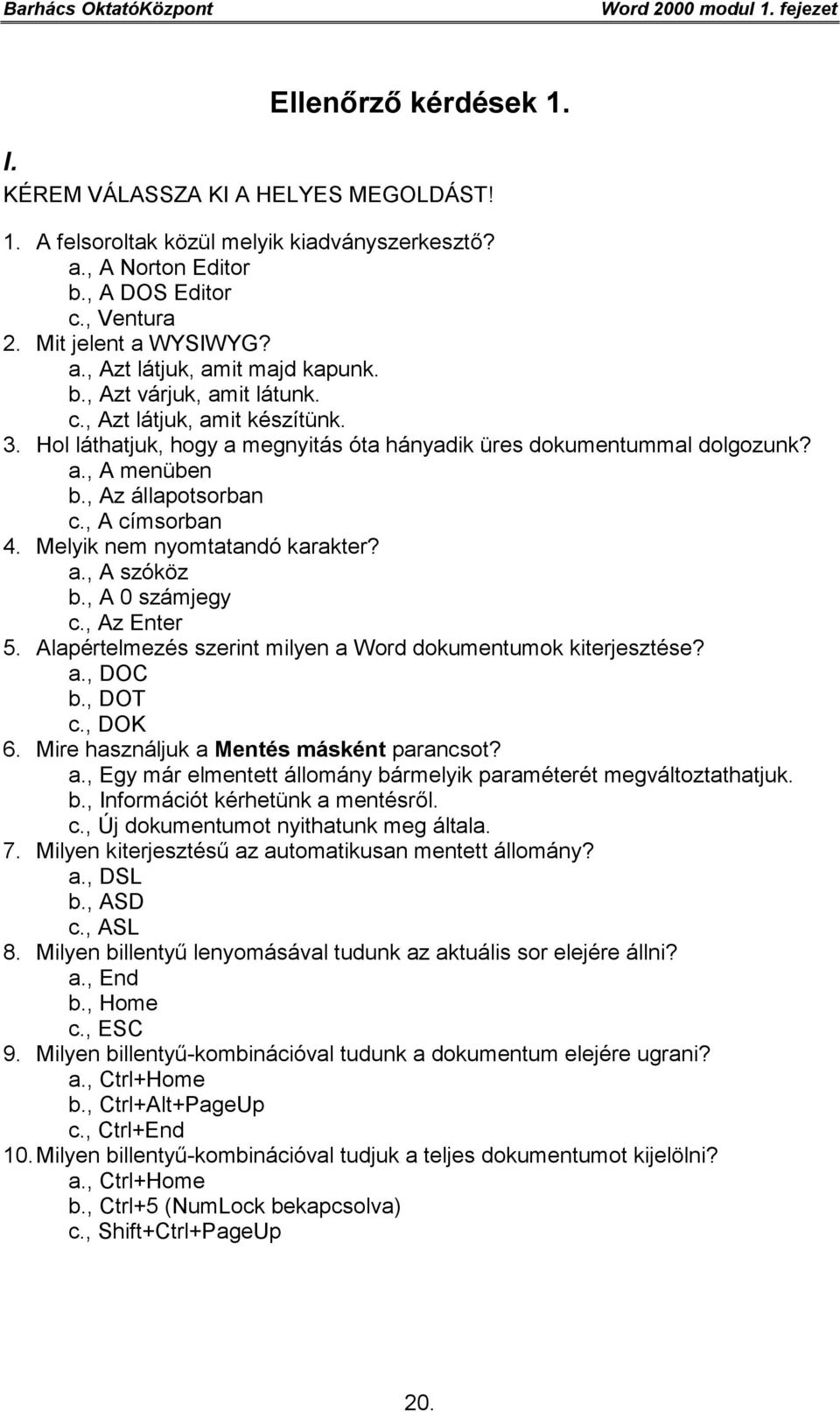 Barhács OktatóKözpont Word 2000 modul 1. fejezet

Ellenőrző kérdések 1.

I.

KÉREM VÁLASSZA KI A HELYES MEGOLDÁST!

1. A felsoroltak közül melyik kiadványszerkesztő?
a., A Norton Editor
b., A DOS Editor
c., Ventura
2. Mit jelent a WYSIWYG?
a., Azt látjuk, amit majd kapunk.
b., Azt várjuk, amit látunk.
c., Azt látjuk, amit készítünk.
3. Hol láthatjuk, hogy a megnyitás óta hányadik üres dokumentummal dolgozunk?
a., A menüben
b., Az állapotsorban
c., A címsorban
4. Melyik nem nyomtatandó karakter?
a., A szóköz
b., A 0 számjegy
c., Az Enter
5. Alapértelmezés szerint milyen a Word dokumentumok kiterjesztése?
a., DOC
b., DOT
c., DOK
6. Mire használjuk a Mentés másként parancsot?
a., Egy már elmentett állomány bármelyik paraméterét megváltoztathatjuk.
b., Információt kérhetünk a mentésről.
c., Új dokumentumot nyithatunk meg általa.
7. Milyen kiterjesztésű az automatikusan mentett állomány?
a., DSL
b., ASD
c., ASL
8. Milyen billentyű lenyomásával tudunk az aktuális sor elejére állni?
a., End
b., Home
c., ESC
9. Milyen billentyű-kombinációval tudunk a dokumentum elejére ugrani?
a., Ctrl+Home
b., Ctrl+Alt+PageUp
c., Ctrl+End
10. Milyen billentyű-kombinációval tudjuk a teljes dokumentumot kijelölni?
a., Ctrl+Home
b., Ctrl+5 (NumLock bekapcsolva)
c., Shift+Ctrl+PageUp

20.